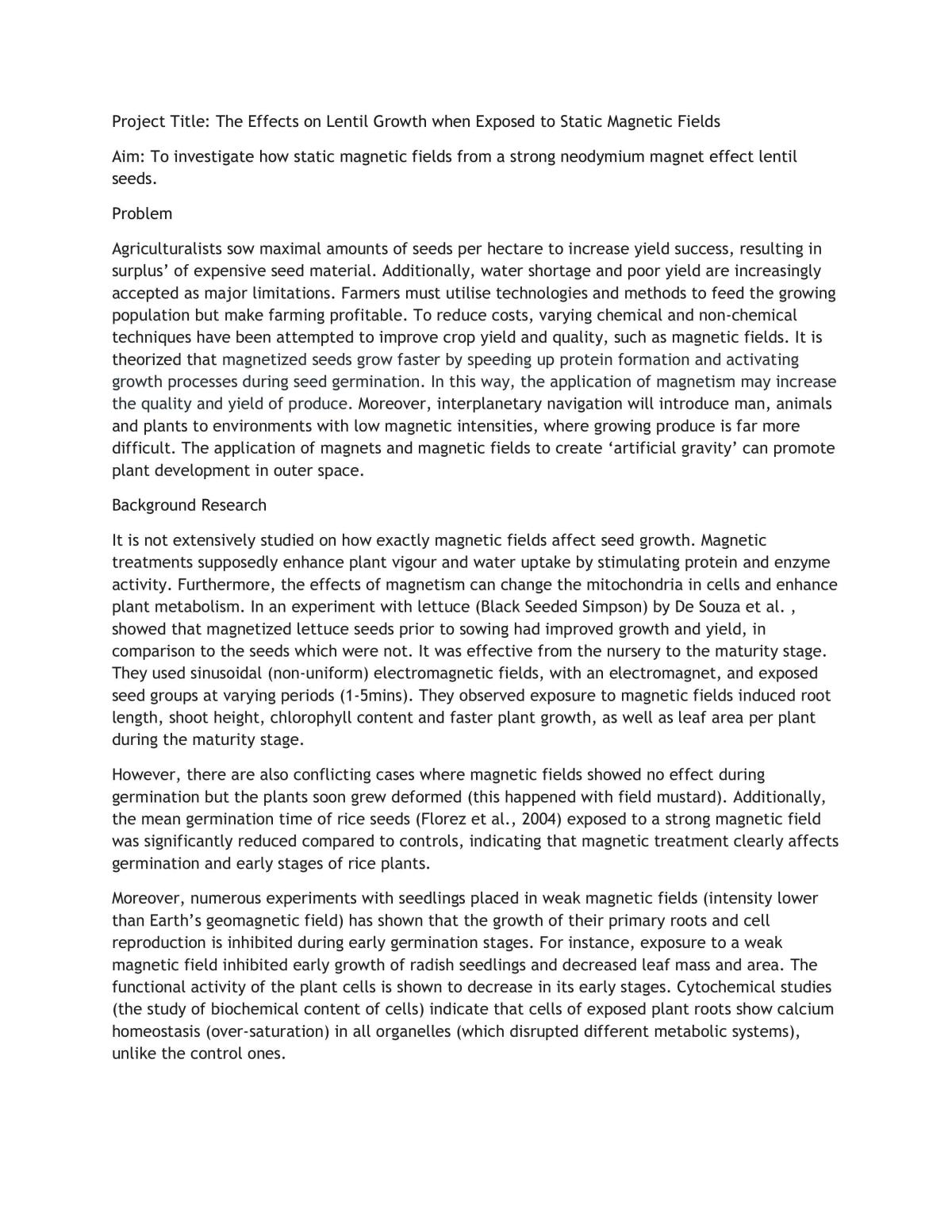 Project Title: The Effects on Lentil Growth when Exposed to Static Magnetic Fields

Aim: To investigate how static magnetic fields from a strong neodymium magnet effect lentil seeds.

Problem

Agriculturalists sow maximal amounts of seeds per hectare to increase yield success, resulting in surplus' of expensive seed material. Additionally, water shortage and poor yield are increasingly accepted as major limitations. Farmers must utilise technologies and methods to feed the growing population but make farming profitable. To reduce costs, varying chemical and non-chemical techniques have been attempted to improve crop yield and quality, such as magnetic fields. It is theorized that magnetized seeds grow faster by speeding up protein formation and activating growth processes during seed germination. In this way, the application of magnetism may increase the quality and yield of produce. Moreover, interplanetary navigation will introduce man, animals and plants to environments with low magnetic intensities, where growing produce is far more difficult. The application of magnets and magnetic fields to create 'artificial gravity' can promote plant development in outer space.

Background Research

It is not extensively studied on how exactly magnetic fields affect seed growth. Magnetic treatments supposedly enhance plant vigour and water uptake by stimulating protein and enzyme activity. Furthermore, the effects of magnetism can change the mitochondria in cells and enhance plant metabolism. In an experiment with lettuce (Black Seeded Simpson) by De Souza et al. , showed that magnetized lettuce seeds prior to sowing had improved growth and yield, in comparison to the seeds which were not. It was effective from the nursery to the maturity stage. They used sinusoidal (non-uniform) electromagnetic fields, with an electromagnet, and exposed seed groups at varying periods (1-5mins). They observed exposure to magnetic fields induced root length, shoot height, chlorophyll content and faster plant growth, as well as leaf area per plant during the maturity stage.

However, there are also conflicting cases where magnetic fields showed no effect during germination but the plants soon grew deformed (this happened with field mustard). Additionally, the mean germination time of rice seeds (Florez et al., 2004) exposed to a strong magnetic field was significantly reduced compared to controls, indicating that magnetic treatment clearly affects germination and early stages of rice plants.

Moreover, numerous experiments with seedlings placed in weak magnetic fields (intensity lower than Earth's geomagnetic field) has shown that the growth of their primary roots and cell reproduction is inhibited during early germination stages. For instance, exposure to a weak magnetic field inhibited early growth of radish seedlings and decreased leaf mass and area. The functional activity of the plant cells is shown to decrease in its early stages. Cytochemical studies (the study of biochemical content of cells) indicate that cells of exposed plant roots show calcium homeostasis (over-saturation) in all organelles (which disrupted different metabolic systems), unlike the control ones.